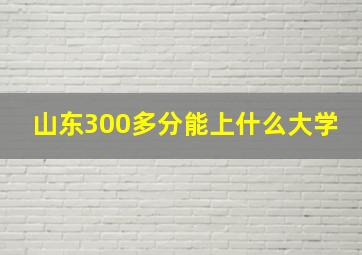 山东300多分能上什么大学